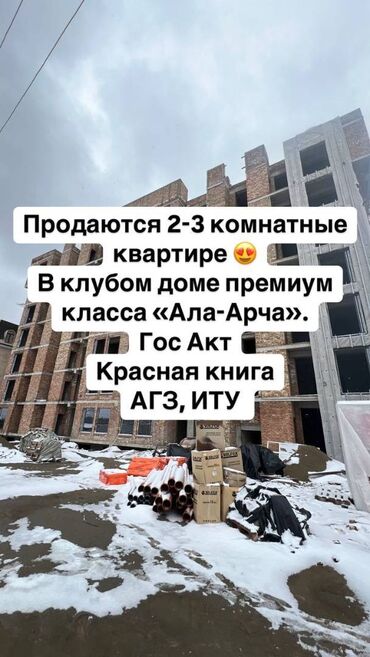 Продаются 2-3 комнатные квартире 😍
В клубом доме премиум класса «Ала-Арча».
Гос Акт
Красная книга
АГЗ, ИТУ